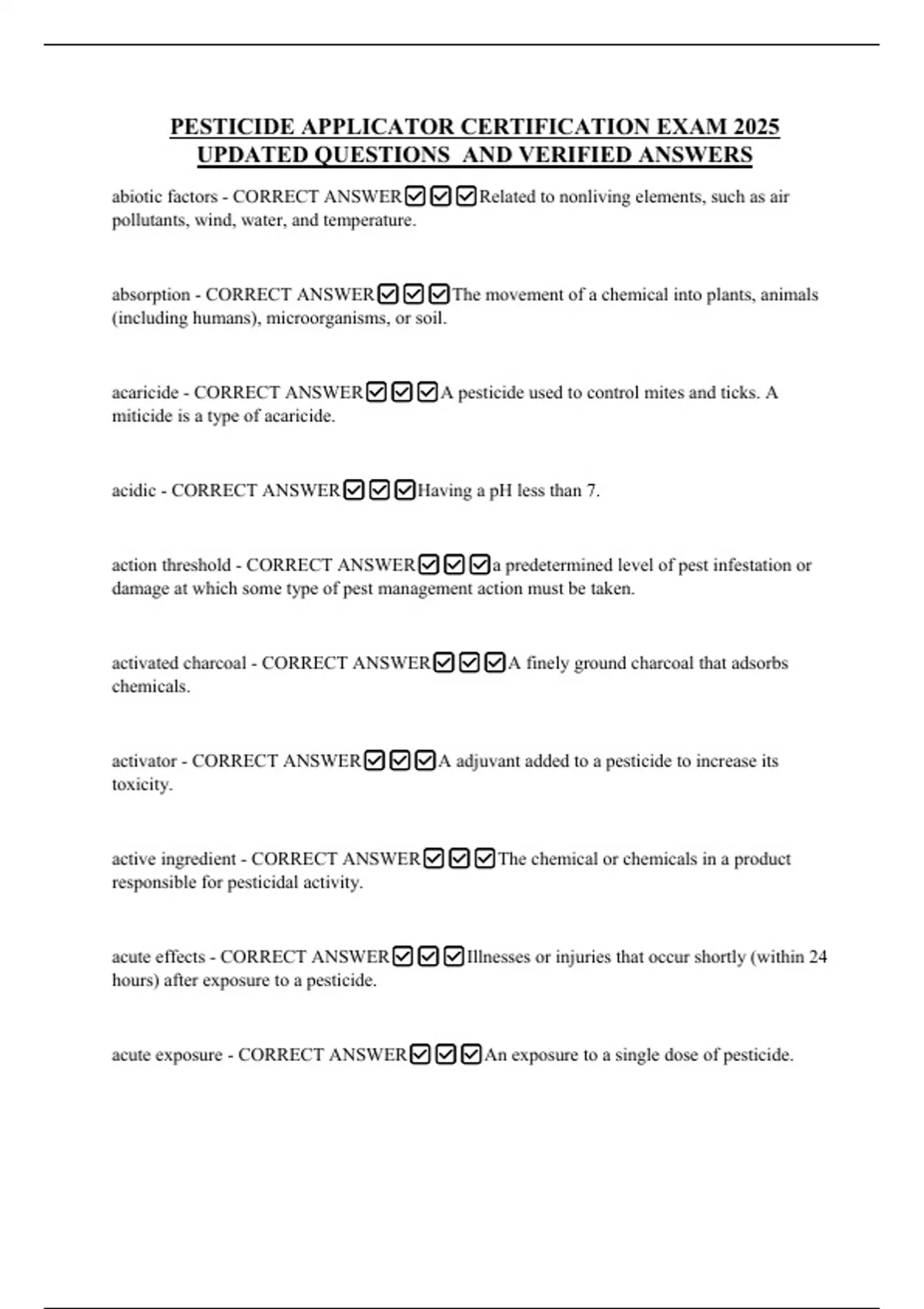 PESTICIDE APPLICATOR CERTIFICATION EXAM 2025 UPDATED QUESTIONS  AND VERIFIED ANSWERS

abiotic factors - CORRECT ANSWER☑☑☑Related to nonliving elements, such as air pollutants, wind, water, and temperature.

absorption - CORRECT ANSWER☑☑☑The movement of a chemical into plants, animals (including humans), microorganisms, or soil.

acaricide - CORRECT ANSWER☑☑☑A pesticide used to control mites and ticks. A miticide is a type of acaricide.

acidic - CORRECT ANSWER☑☑☑Having a pH less than 7.

action threshold - CORRECT ANSWER☑☑☑a predetermined level of pest infestation or damage at which some type of pest management action must be taken.

activated charcoal - CORRECT ANSWER☑☑☑A finely ground charcoal that adsorbs chemicals.

activator - CORRECT ANSWER☑☑☑A adjuvant added to a pesticide to increase its toxicity.

active ingredient - CORRECT ANSWER☑☑☑The chemical or chemicals in a product responsible for pesticidal activity.

acute effects - CORRECT ANSWER☑☑☑Illnesses or injuries that occur shortly (within 24 hours) after exposure to a pesticide.

acute exposure - CORRECT ANSWER☑☑☑An exposure to a single dose of pesticide.